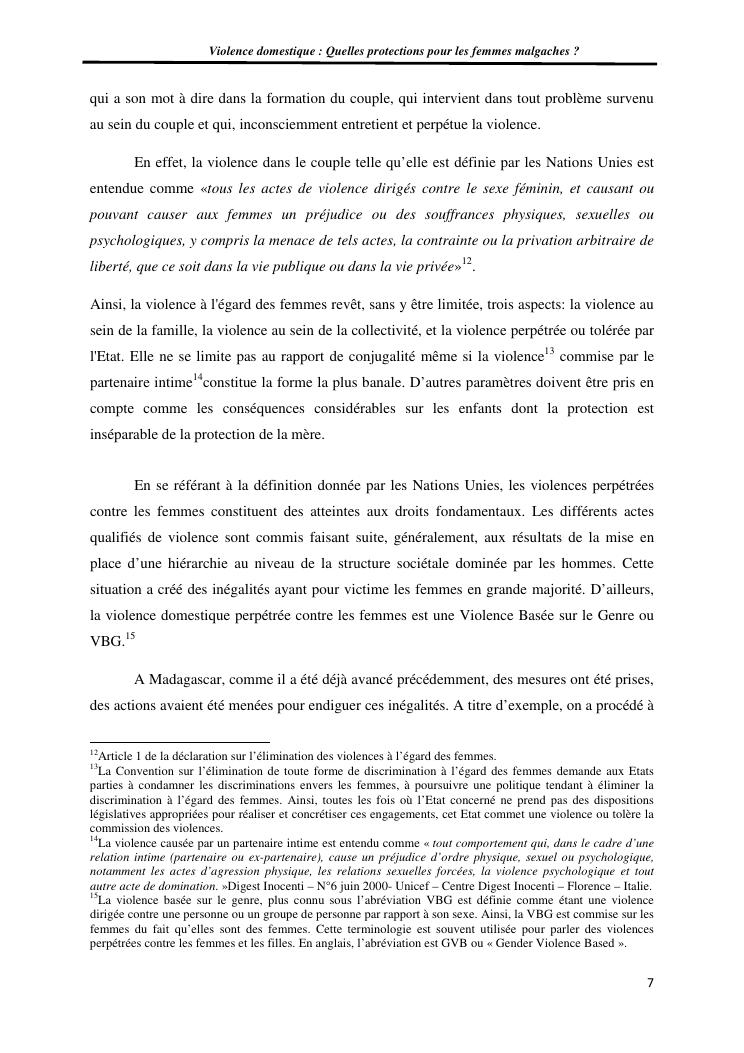 Violence domestique : Quelles protections pour les femmes malgaches ?

qui a son mot à dire dans la formation du couple, qui intervient dans tout problème survenu au sein du couple et qui, inconsciemment entretient et perpétue la violence.

En effet, la violence dans le couple telle qu'elle est définie par les Nations Unies est entendue comme «tous les actes de violence dirigés contre le sexe féminin, et causant ou pouvant causer aux femmes un préjudice ou des souffrances physiques, sexuelles ou psychologiques, y compris la menace de tels actes, la contrainte ou la privation arbitraire de liberté, que ce soit dans la vie publique ou dans la vie privée»$^{12}$.

Ainsi, la violence à l'égard des femmes revêt, sans y être limitée, trois aspects: la violence au sein de la famille, la violence au sein de la collectivité, et la violence perpétrée ou tolérée par l'Etat. Elle ne se limite pas au rapport de conjugalité même si la violence$^{13}$ commise par le partenaire intime$^{14}$constitue la forme la plus banale. D'autres paramètres doivent être pris en compte comme les conséquences considérables sur les enfants dont la protection est inséparable de la protection de la mère.

En se référant à la définition donnée par les Nations Unies, les violences perpétrées contre les femmes constituent des atteintes aux droits fondamentaux. Les différents actes qualifiés de violence sont commis faisant suite, généralement, aux résultats de la mise en place d'une hiérarchie au niveau de la structure sociétale dominée par les hommes. Cette situation a créé des inégalités ayant pour victime les femmes en grande majorité. D'ailleurs, la violence domestique perpétrée contre les femmes est une Violence Basée sur le Genre ou VBG.$^{15}$

A Madagascar, comme il a été déjà avancé précédemment, des mesures ont été prises, des actions avaient été menées pour endiguer ces inégalités. A titre d'exemple, on a procédé à

$^{12}$Article 1 de la déclaration sur l'élimination des violences à l'égard des femmes.
$^{13}$La Convention sur l'élimination de toute forme de discrimination à l'égard des femmes demande aux Etats parties à condamner les discriminations envers les femmes, à poursuivre une politique tendant à éliminer la discrimination à l'égard des femmes. Ainsi, toutes les fois où l'Etat concerné ne prend pas des dispositions législatives appropriées pour réaliser et concrétiser ces engagements, cet Etat commet une violence ou tolère la commission des violences.
$^{14}$La violence causée par un partenaire intime est entendu comme « tout comportement qui, dans le cadre d'une relation intime (partenaire ou ex-partenaire), cause un préjudice d'ordre physique, sexuel ou psychologique, notamment les actes d'agression physique, les relations sexuelles forcées, la violence psychologique et tout autre acte de domination. »Digest Inocenti – N°6 juin 2000- Unicef – Centre Digest Inocenti – Florence – Italie.
$^{15}$La violence basée sur le genre, plus connu sous l'abréviation VBG est définie comme étant une violence dirigée contre une personne ou un groupe de personne par rapport à son sexe. Ainsi, la VBG est commise sur les femmes du fait qu'elles sont des femmes. Cette terminologie est souvent utilisée pour parler des violences perpétrées contre les femmes et les filles. En anglais, l'abréviation est GVB ou « Gender Violence Based ».

7